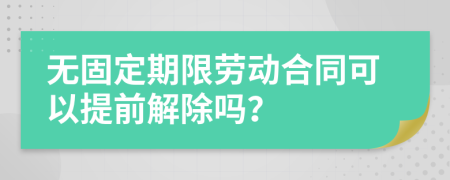 无固定期限劳动合同可以提前解除吗?